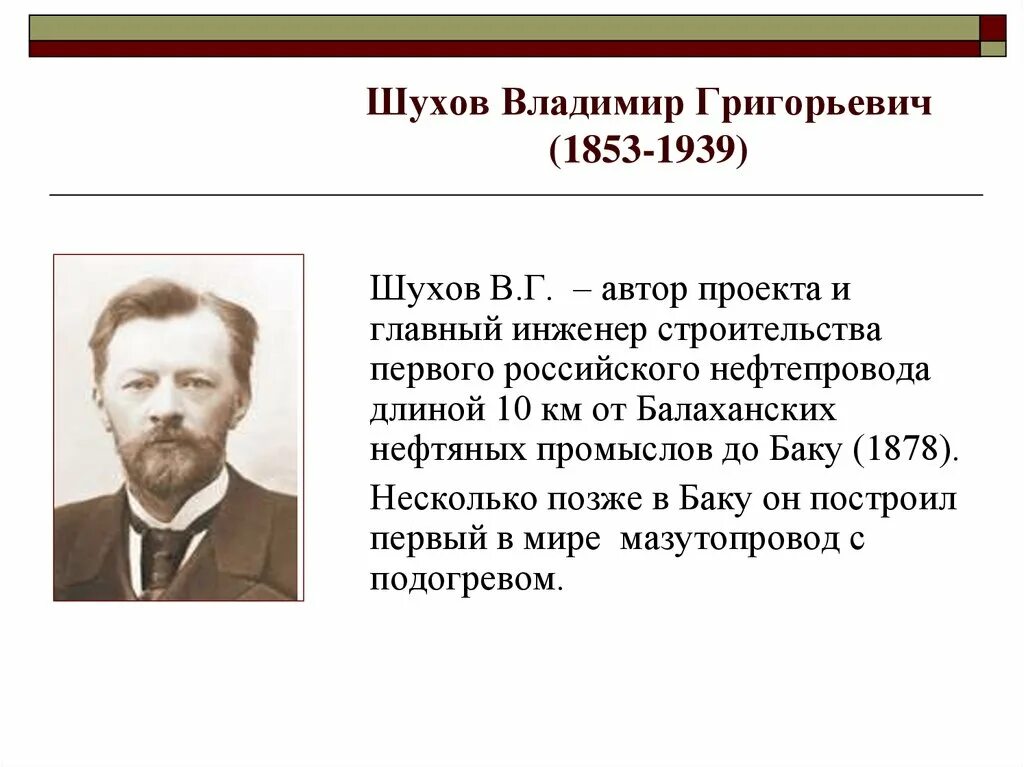 Шухов Владимир Григорьевич (1853-1939)

Шухов В.Г. – автор проекта и главный инженер строительства первого российского нефтепровода длиной 10 км от Балаханских нефтяных промыслов до Баку (1878).

Несколько позже в Баку он построил первый в мире мазутопровод с подогревом.